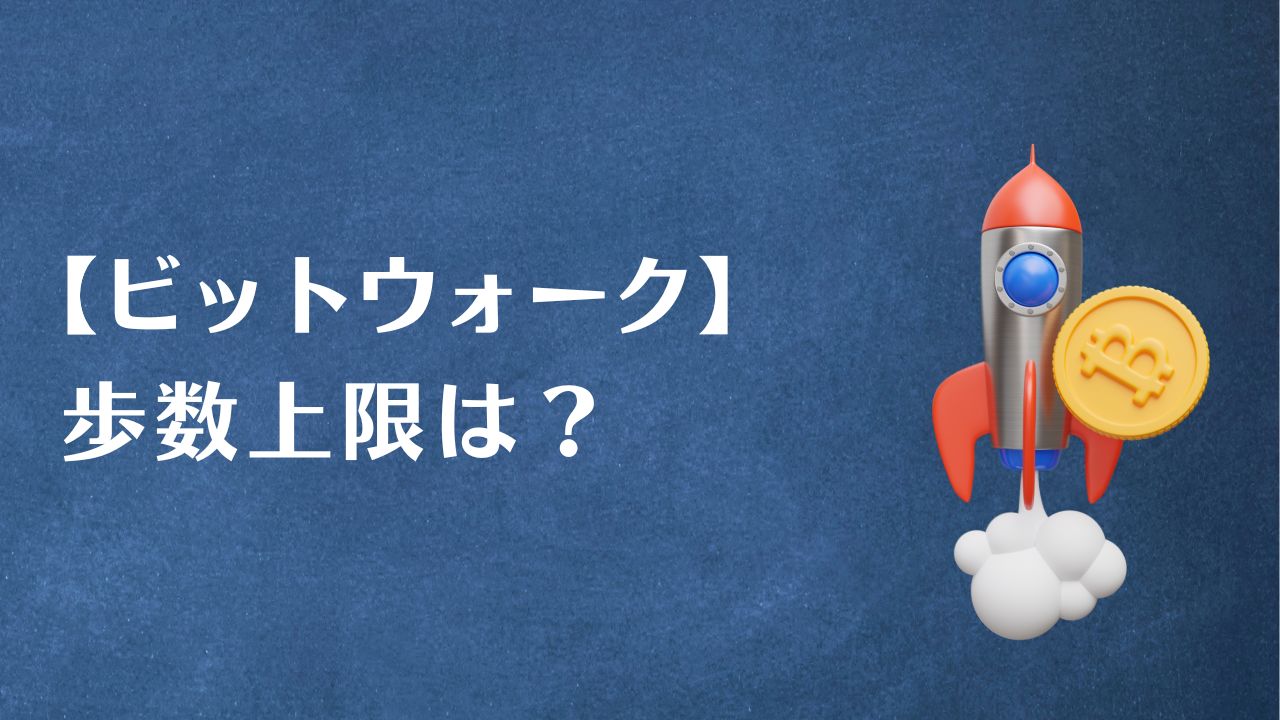 【ビットウォーク】
歩数上限は？